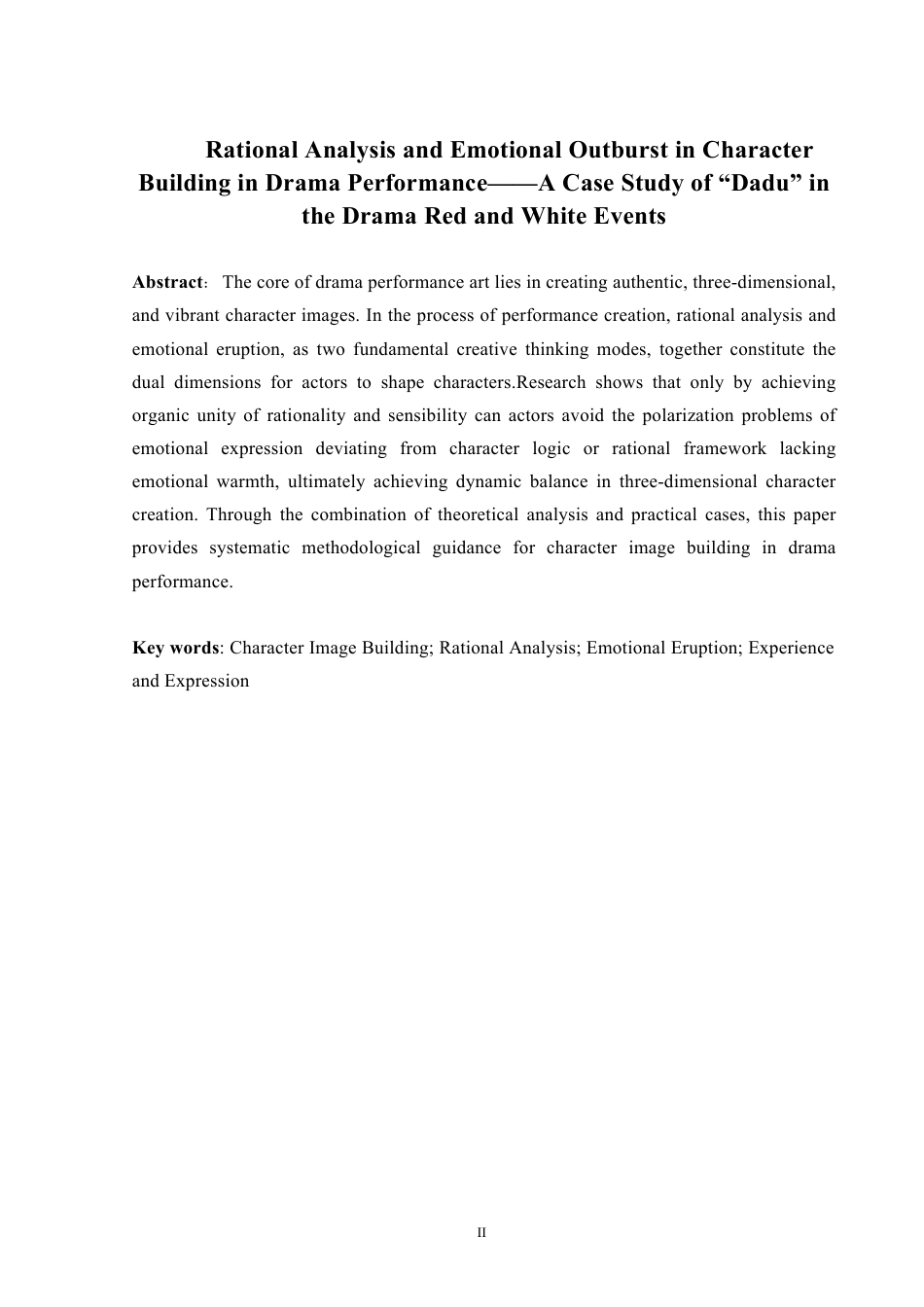 Rational Analysis and Emotional Outburst in Character Building in Drama Performance——A Case Study of "Dadu" in the Drama Red and White Events

Abstract: The core of drama performance art lies in creating authentic, three-dimensional, and vibrant character images. In the process of performance creation, rational analysis and emotional eruption, as two fundamental creative thinking modes, together constitute the dual dimensions for actors to shape characters.Research shows that only by achieving organic unity of rationality and sensibility can actors avoid the polarization problems of emotional expression deviating from character logic or rational framework lacking emotional warmth, ultimately achieving dynamic balance in three-dimensional character creation. Through the combination of theoretical analysis and practical cases, this paper provides systematic methodological guidance for character image building in drama performance.

Key words: Character Image Building; Rational Analysis; Emotional Eruption; Experience and Expression

II